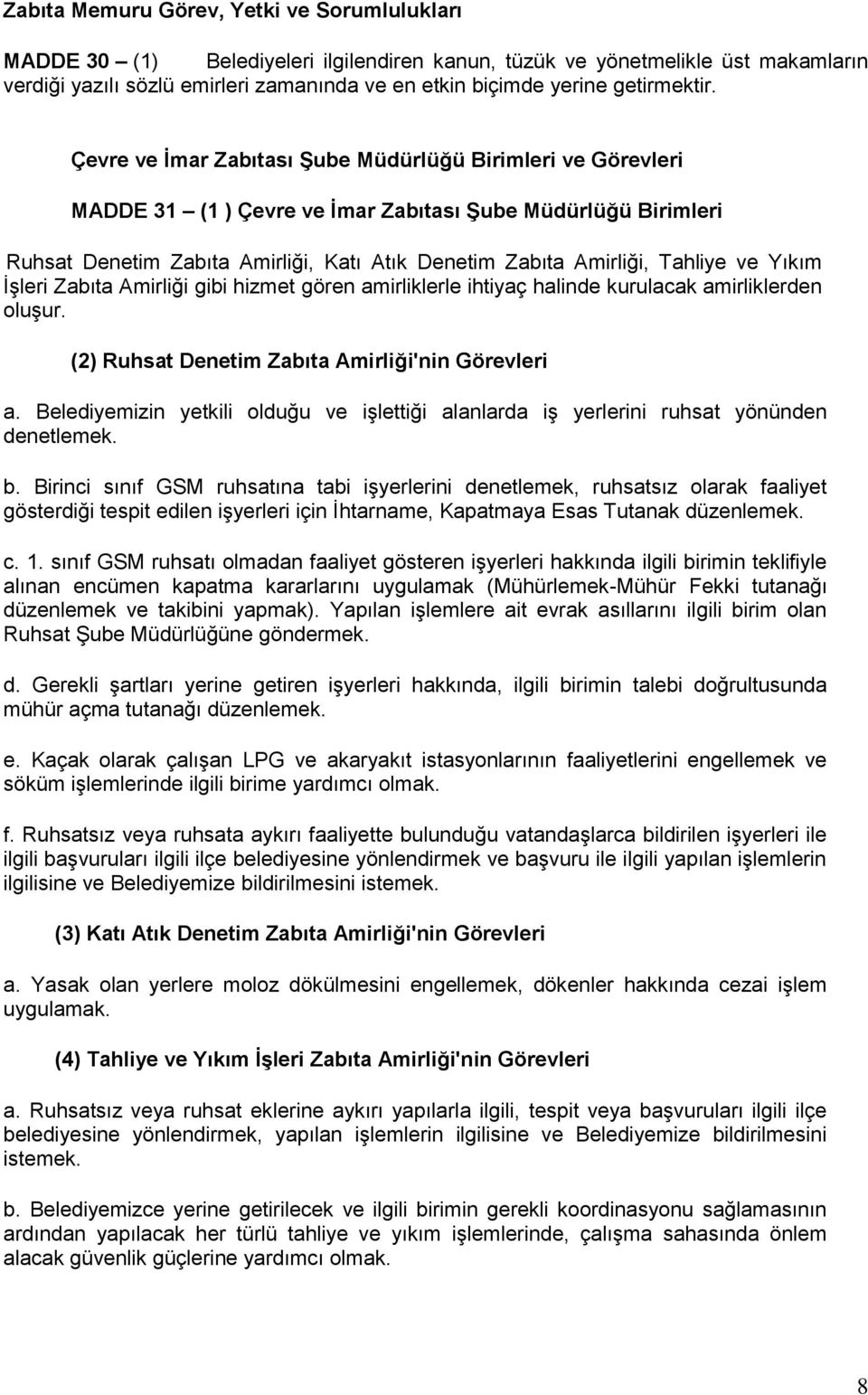 Zabıta Memuru Görev, Yetki ve Sorumlulukları

MADDE 30 – (1) Belediyeleri ilgilendiren kanun, tüzük ve yönetmelikle üst makamların verdiği yazılı sözlü emirleri zamanında ve en etkin biçimde yerine getirmektir.

Çevre ve İmar Zabıtası Şube Müdürlüğü Birimleri ve Görevleri

MADDE 31 – (1 ) Çevre ve İmar Zabıtası Şube Müdürlüğü Birimleri

Ruhsat Denetim Zabıta Amirliği, Katı Atık Denetim Zabıta Amirliği, Tahliye ve Yıkım İşleri Zabıta Amirliği gibi hizmet gören amirliklerle ihtiyaç halinde kurulacak amirliklerden oluşur.

(2) Ruhsat Denetim Zabıta Amirliği'nin Görevleri

a. Belediyemizin yetkili olduğu ve işlettiği alanlarda iş yerlerini ruhsat yönünden denetlemek.

b. Birinci sınıf GSM ruhsatına tabi işyerlerini denetlemek, ruhsatsız olarak faaliyet gösterdiği tespit edilen işyerleri için İhtarname, Kapatmaya Esas Tutanak düzenlemek.

c. 1. sınıf GSM ruhsatı olmadan faaliyet gösteren işyerleri hakkında ilgili birimin teklifiyle alınan encümen kapatma kararlarını uygulamak (Mühürlemek-Mühür Fekki tutanağı düzenlemek ve takibini yapmak). Yapılan işlemlere ait evrak asıllarını ilgili birim olan Ruhsat Şube Müdürlüğüne göndermek.

d. Gerekli şartları yerine getiren işyerleri hakkında, ilgili birimin talebi doğrultusunda mühür açma tutanağı düzenlemek.

e. Kaçak olarak çalışan LPG ve akaryakıt istasyonlarının faaliyetlerini engellemek ve söküm işlemlerinde ilgili birime yardımcı olmak.

f. Ruhsatsız veya ruhsata aykırı faaliyette bulunduğu vatandaşlarca bildirilen işyerleri ile ilgili başvuruları ilgili ilçe belediyesine yönlendirmek ve başvuru ile ilgili yapılan işlemlerin ilgilisine ve Belediyemize bildirilmesini istemek.

(3) Katı Atık Denetim Zabıta Amirliği'nin Görevleri

a. Yasak olan yerlere moloz dökülmesini engellemek, dökenler hakkında cezai işlem uygulamak.

(4) Tahliye ve Yıkım İşleri Zabıta Amirliği'nin Görevleri

a. Ruhsatsız veya ruhsat eklerine aykırı yapılarla ilgili, tespit veya başvuruları ilgili ilçe belediyesine yönlendirmek, yapılan işlemlerin ilgilisine ve Belediyemize bildirilmesini istemek.

b. Belediyemizce yerine getirilecek ve ilgili birimin gerekli koordinasyonu sağlamasının ardından yapılacak her türlü tahliye ve yıkım işlemlerinde, çalışma sahasında önlem alacak güvenlik güçlerine yardımcı olmak.

8